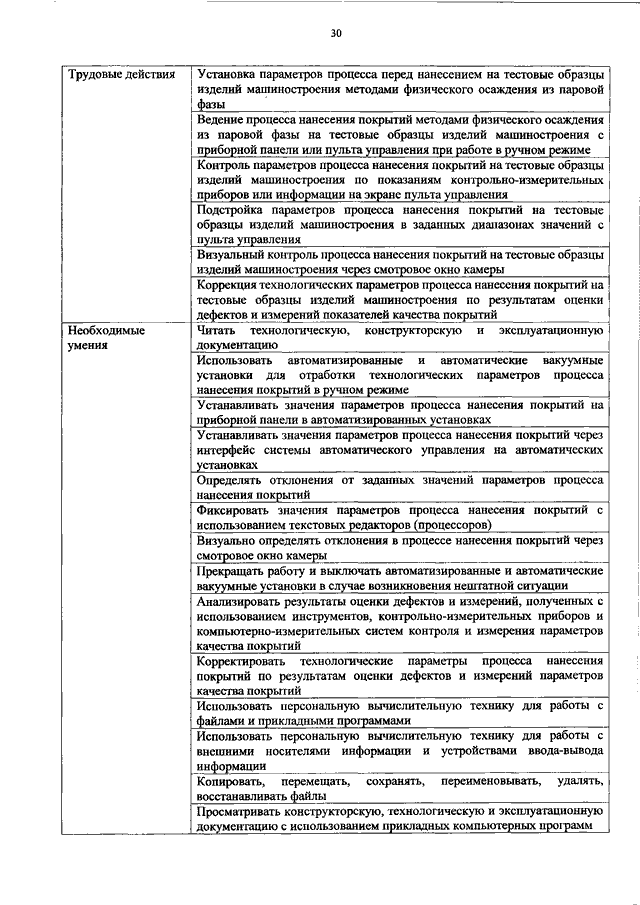 30

| | |
|---|---|
| Трудовые действия | Установка параметров процесса перед нанесением на тестовые образцы изделий машиностроения методами физического осаждения из паровой фазы |
| | Ведение процесса нанесения покрытий методами физического осаждения из паровой фазы на тестовые образцы изделий машиностроения с приборной панели или пульта управления при работе в ручном режиме |
| | Контроль параметров процесса нанесения покрытий на тестовые образцы изделий машиностроения по показаниям контрольно-измерительных приборов или информации на экране пульта управления |
| | Подстройка параметров процесса нанесения покрытий на тестовые образцы изделий машиностроения в заданных диапазонах значений с пульта управления |
| | Визуальный контроль процесса нанесения покрытий на тестовые образцы изделий машиностроения через смотровое окно камеры |
| | Коррекция технологических параметров процесса нанесения покрытий на тестовые образцы изделий машиностроения по результатам оценки дефектов и измерений показателей качества покрытий |
| Необходимые умения | Читать технологическую, конструкторскую и эксплуатационную документацию |
| | Использовать автоматизированные и автоматические вакуумные установки для отработки технологических параметров процесса нанесения покрытий в ручном режиме |
| | Устанавливать значения параметров процесса нанесения покрытий на приборной панели в автоматизированных установках |
| | Устанавливать значения параметров процесса нанесения покрытий через интерфейс системы автоматического управления на автоматических установках |
| | Определять отклонения от заданных значений параметров процесса нанесения покрытий |
| | Фиксировать значения параметров процесса нанесения покрытий с использованием текстовых редакторов (процессоров) |
| | Визуально определять отклонения в процессе нанесения покрытий через смотровое окно камеры |
| | Прекращать работу и выключать автоматизированные и автоматические вакуумные установки в случае возникновения нештатной ситуации |
| | Анализировать результаты оценки дефектов и измерений, полученных с использованием инструментов, контрольно-измерительных приборов и компьютерно-измерительных систем контроля и измерения параметров качества покрытий |
| | Корректировать технологические параметры процесса нанесения покрытий по результатам оценки дефектов и измерений параметров качества покрытий |
| | Использовать персональную вычислительную технику для работы с файлами и прикладными программами |
| | Использовать персональную вычислительную технику для работы с внешними носителями информации и устройствами ввода-вывода информации |
| | Копировать, перемещать, сохранять, переименовывать, удалять, восстанавливать файлы |
| | Просматривать конструкторскую, технологическую и эксплуатационную документацию с использованием прикладных компьютерных программ |